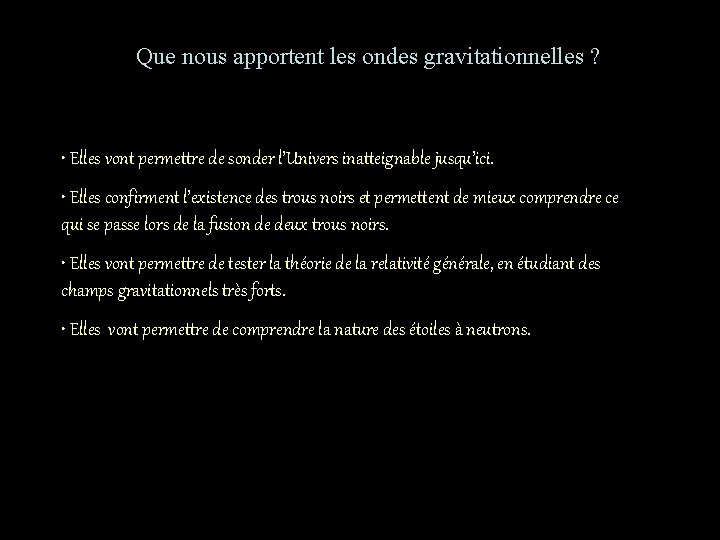 Que nous apportent les ondes gravitationnelles ?

• Elles vont permettre de sonder l'Univers inatteignable jusqu'ici.

• Elles confirment l'existence des trous noirs et permettent de mieux comprendre ce qui se passe lors de la fusion de deux trous noirs.

• Elles vont permettre de tester la théorie de la relativité générale, en étudiant des champs gravitationnels très forts.

• Elles vont permettre de comprendre la nature des étoiles à neutrons.